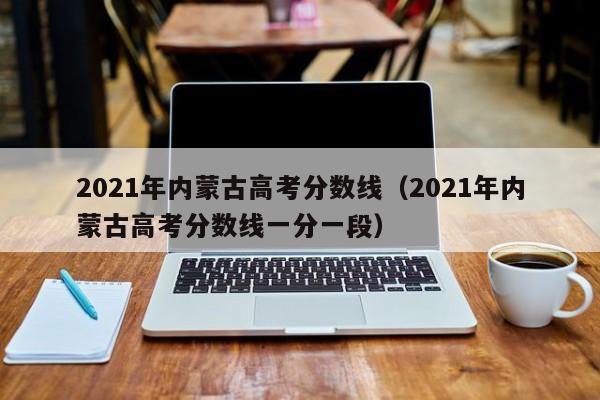 2021年内蒙古高考分数线（2021年内蒙古高考分数线一分一段）